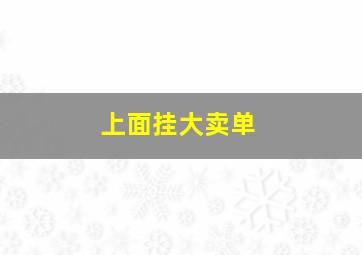 上面挂大卖单